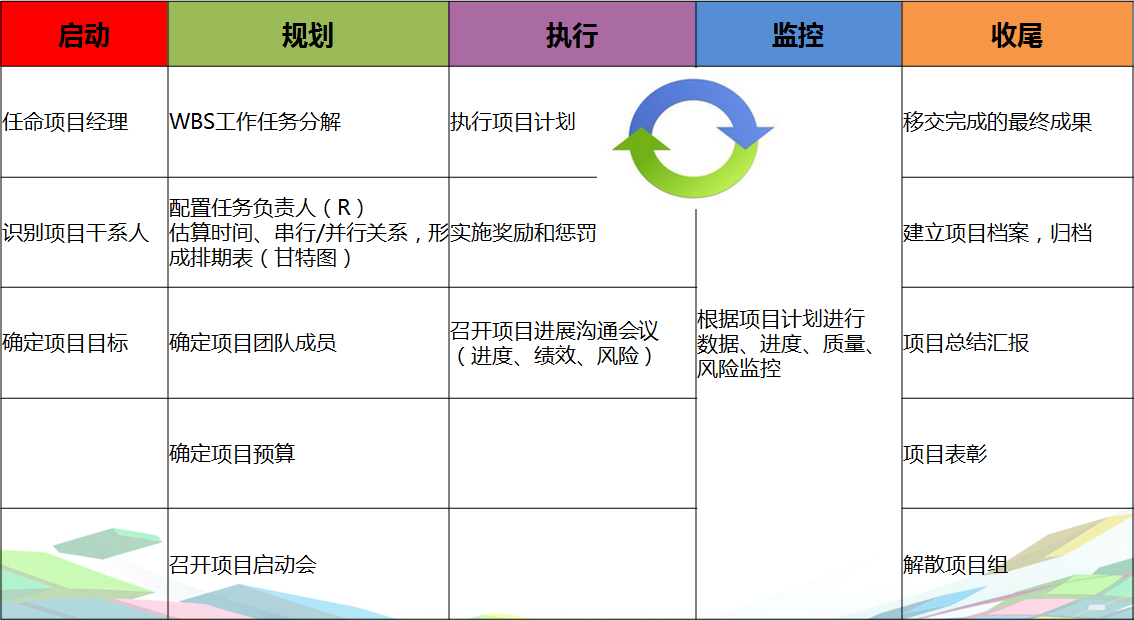 | 启动 | 规划 | 执行 | 监控 | 收尾 |
|---|---|---|---|---|
| 任命项目经理 | WBS工作任务分解 | 执行项目计划 | 根据项目计划进行数据、进度、质量、风险监控 | 移交完成的最终成果 |
| 识别项目干系人 | 配置任务负责人（R）估算时间、串行/并行关系，形成排期表（甘特图） | 实施奖励和惩罚 |  | 建立项目档案，归档 |
| 确定项目目标 | 确定项目团队成员 | 召开项目进展沟通会议（进度、绩效、风险） |  | 项目总结汇报 |
|  | 确定项目预算 |  |  | 项目表彰 |
|  | 召开项目启动会 |  |  | 解散项目组 |